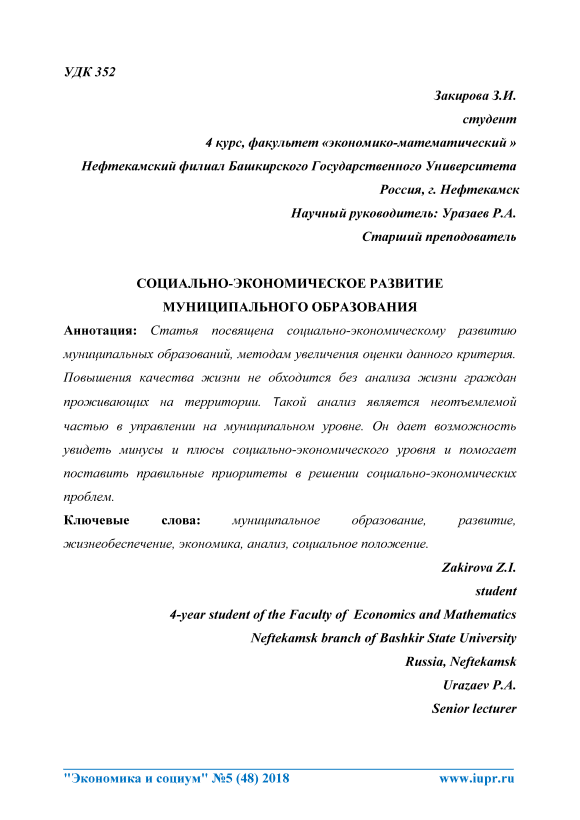 УДК 352

Закирова З.И.
студент
4 курс, факультет «экономико-математический »
Нефтекамский филиал Башкирского Государственного Университета
Россия, г. Нефтекамск
Научный руководитель: Уразаев Р.А.
Старший преподователь

СОЦИАЛЬНО-ЭКОНОМИЧЕСКОЕ РАЗВИТИЕ
МУНИЦИПАЛЬНОГО ОБРАЗОВАНИЯ

Аннотация: Статья посвящена социально-экономическому развитию муниципальных образований, методам увеличения оценки данного критерия. Повышения качества жизни не обходится без анализа жизни граждан проживающих на территории. Такой анализ является неотъемлемой частью в управлении на муниципальном уровне. Он дает возможность увидеть минусы и плюсы социально-экономического уровня и помогает поставить правильные приоритеты в решении социально-экономических проблем.

Ключевые слова: муниципальное образование, развитие, жизнеобеспечение, экономика, анализ, социальное положение.

Zakirova Z.I.
student
4-year student of the Faculty of Economics and Mathematics
Neftekamsk branch of Bashkir State University
Russia, Neftekamsk
Urazaev P.A.
Senior lecturer

"Экономика и социум" №5 (48) 2018 www.iupr.ru